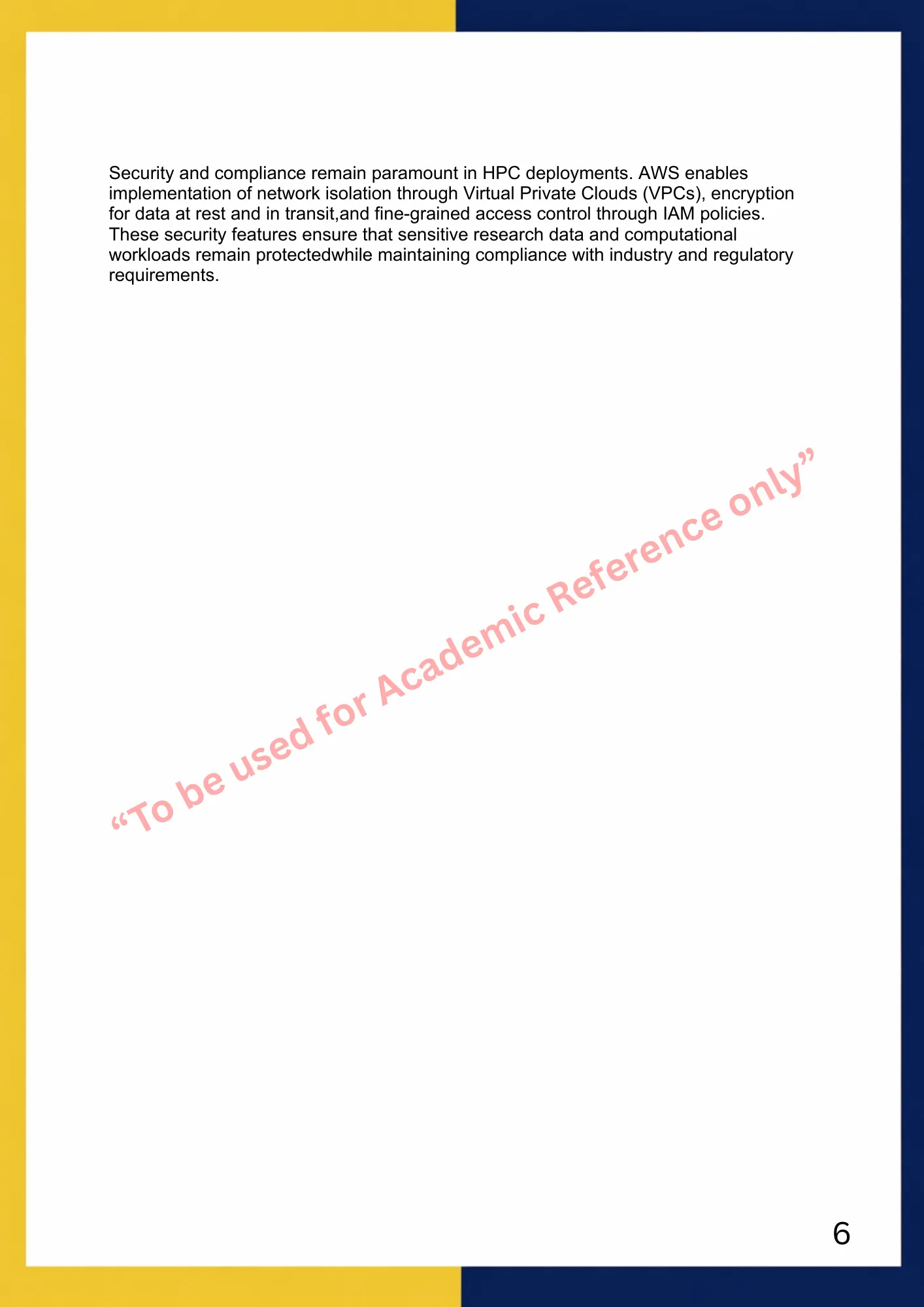 Security and compliance remain paramount in HPC deployments. AWS enables implementation of network isolation through Virtual Private Clouds (VPCs), encryption for data at rest and in transit,and fine-grained access control through IAM policies. These security features ensure that sensitive research data and computational workloads remain protectedwhile maintaining compliance with industry and regulatory requirements.

6

"To be used for Academic Reference only"